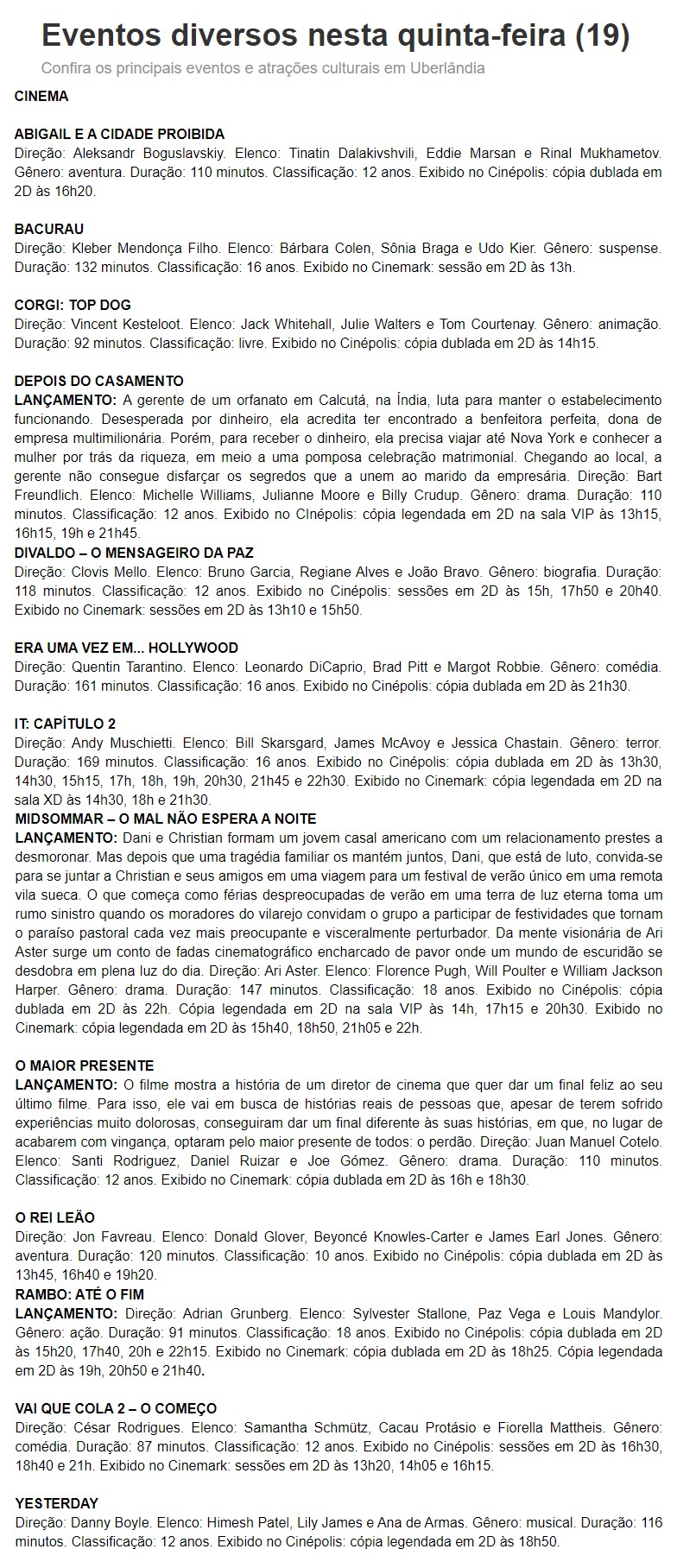 Eventos diversos nesta quinta-feira (19)

Confira os principais eventos e atrações culturais em Uberlândia

CINEMA

ABIGAIL E A CIDADE PROIBIDA
Direção: Aleksandr Boguslavskiy. Elenco: Tinatin Dalakivshvili, Eddie Marsan e Rinal Mukhametov. Gênero: aventura. Duração: 110 minutos. Classificação: 12 anos. Exibido no Cinépolis: cópia dublada em 2D às 16h20.

BACURAU
Direção: Kleber Mendonça Filho. Elenco: Bárbara Colen, Sônia Braga e Udo Kier. Gênero: suspense. Duração: 132 minutos. Classificação: 16 anos. Exibido no Cinemark: sessão em 2D às 13h.

CORGI: TOP DOG
Direção: Vincent Kesteloot. Elenco: Jack Whitehall, Julie Walters e Tom Courtenay. Gênero: animação. Duração: 92 minutos. Classificação: livre. Exibido no Cinépolis: cópia dublada em 2D às 14h15.

DEPOIS DO CASAMENTO
LANÇAMENTO: A gerente de um orfanato em Calcutá, na Índia, luta para manter o estabelecimento funcionando. Desesperada por dinheiro, ela acredita ter encontrado a benfeitora perfeita, dona de empresa multimilionária. Porém, para receber o dinheiro, ela precisa viajar até Nova York e conhecer a mulher por trás da riqueza, em meio a uma pomposa celebração matrimonial. Chegando ao local, a gerente não consegue disfarçar os segredos que a unem ao marido da empresária. Direção: Bart Freundlich. Elenco: Michelle Williams, Julianne Moore e Billy Crudup. Gênero: drama. Duração: 110 minutos. Classificação: 12 anos. Exibido no CInépolis: cópia legendada em 2D na sala VIP às 13h15, 16h15, 19h e 21h45.
DIVALDO – O MENSAGEIRO DA PAZ
Direção: Clovis Mello. Elenco: Bruno Garcia, Regiane Alves e João Bravo. Gênero: biografia. Duração: 118 minutos. Classificação: 12 anos. Exibido no Cinépolis: sessões em 2D às 15h, 17h50 e 20h40. Exibido no Cinemark: sessões em 2D às 13h10 e 15h50.

ERA UMA VEZ EM... HOLLYWOOD
Direção: Quentin Tarantino. Elenco: Leonardo DiCaprio, Brad Pitt e Margot Robbie. Gênero: comédia. Duração: 161 minutos. Classificação: 16 anos. Exibido no Cinépolis: cópia dublada em 2D às 21h30.

IT: CAPÍTULO 2
Direção: Andy Muschietti. Elenco: Bill Skarsgard, James McAvoy e Jessica Chastain. Gênero: terror. Duração: 169 minutos. Classificação: 16 anos. Exibido no Cinépolis: cópia dublada em 2D às 13h30, 14h30, 15h15, 17h, 18h, 19h, 20h30, 21h45 e 22h30. Exibido no Cinemark: cópia legendada em 2D na sala XD às 14h30, 18h e 21h30.
MIDSOMMAR – O MAL NÃO ESPERA A NOITE
LANÇAMENTO: Dani e Christian formam um jovem casal americano com um relacionamento prestes a desmoronar. Mas depois que uma tragédia familiar os mantém juntos, Dani, que está de luto, convida-se para se juntar a Christian e seus amigos em uma viagem para um festival de verão único em uma remota vila sueca. O que começa como férias despreocupadas de verão em uma terra de luz eterna toma um rumo sinistro quando os moradores do vilarejo convidam o grupo a participar de festividades que tornam o paraíso pastoral cada vez mais preocupante e visceralmente perturbador. Da mente visionária de Ari Aster surge um conto de fadas cinematográfico encharcado de pavor onde um mundo de escuridão se desdobra em plena luz do dia. Direção: Ari Aster. Elenco: Florence Pugh, Will Poulter e William Jackson Harper. Gênero: drama. Duração: 147 minutos. Classificação: 18 anos. Exibido no Cinépolis: cópia dublada em 2D às 22h. Cópia legendada em 2D na sala VIP às 14h, 17h15 e 20h30. Exibido no Cinemark: cópia legendada em 2D às 15h40, 18h50, 21h05 e 22h.

O MAIOR PRESENTE
LANÇAMENTO: O filme mostra a história de um diretor de cinema que quer dar um final feliz ao seu último filme. Para isso, ele vai em busca de histórias reais de pessoas que, apesar de terem sofrido experiências muito dolorosas, conseguiram dar um final diferente às suas histórias, em que, no lugar de acabarem com vingança, optaram pelo maior presente de todos: o perdão. Direção: Juan Manuel Cotelo. Elenco: Santi Rodriguez, Daniel Ruizar e Joe Gómez. Gênero: drama. Duração: 110 minutos. Classificação: 12 anos. Exibido no Cinemark: cópia dublada em 2D às 16h e 18h30.

O REI LEÃO
Direção: Jon Favreau. Elenco: Donald Glover, Beyoncé Knowles-Carter e James Earl Jones. Gênero: aventura. Duração: 120 minutos. Classificação: 10 anos. Exibido no Cinépolis: cópia dublada em 2D às 13h45, 16h40 e 19h20.
RAMBO: ATÉ O FIM
LANÇAMENTO: Direção: Adrian Grunberg. Elenco: Sylvester Stallone, Paz Vega e Louis Mandylor. Gênero: ação. Duração: 91 minutos. Classificação: 18 anos. Exibido no Cinépolis: cópia dublada em 2D às 15h20, 17h40, 20h e 22h15. Exibido no Cinemark: cópia dublada em 2D às 18h25. Cópia legendada em 2D às 19h, 20h50 e 21h40.

VAI QUE COLA 2 – O COMEÇO
Direção: César Rodrigues. Elenco: Samantha Schmütz, Cacau Protásio e Fiorella Mattheis. Gênero: comédia. Duração: 87 minutos. Classificação: 12 anos. Exibido no Cinépolis: sessões em 2D às 16h30, 18h40 e 21h. Exibido no Cinemark: sessões em 2D às 13h20, 14h05 e 16h15.

YESTERDAY
Direção: Danny Boyle. Elenco: Himesh Patel, Lily James e Ana de Armas. Gênero: musical. Duração: 116 minutos. Classificação: 12 anos. Exibido no Cinépolis: cópia legendada em 2D às 18h50.